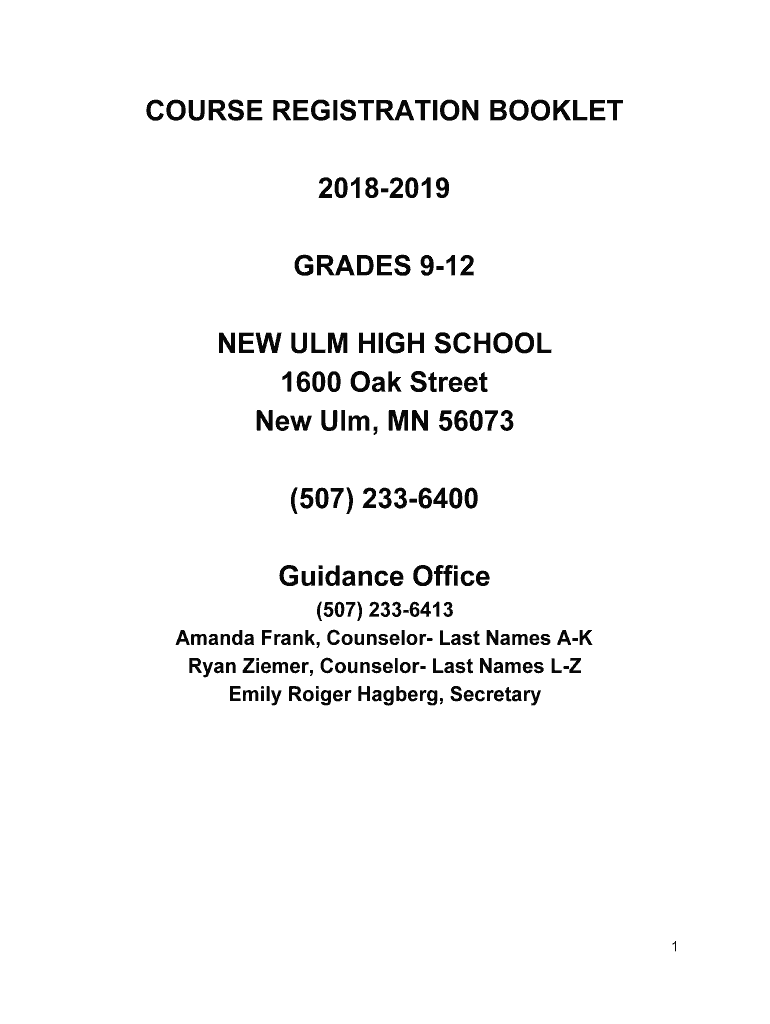 COURSE REGISTRATION BOOKLET

2018-2019

GRADES 9-12

NEW ULM HIGH SCHOOL
1600 Oak Street
New Ulm, MN 56073

(507) 233-6400

Guidance Office
(507) 233-6413
Amanda Frank, Counselor- Last Names A-K
Ryan Ziemer, Counselor- Last Names L-Z
Emily Roiger Hagberg, Secretary

1